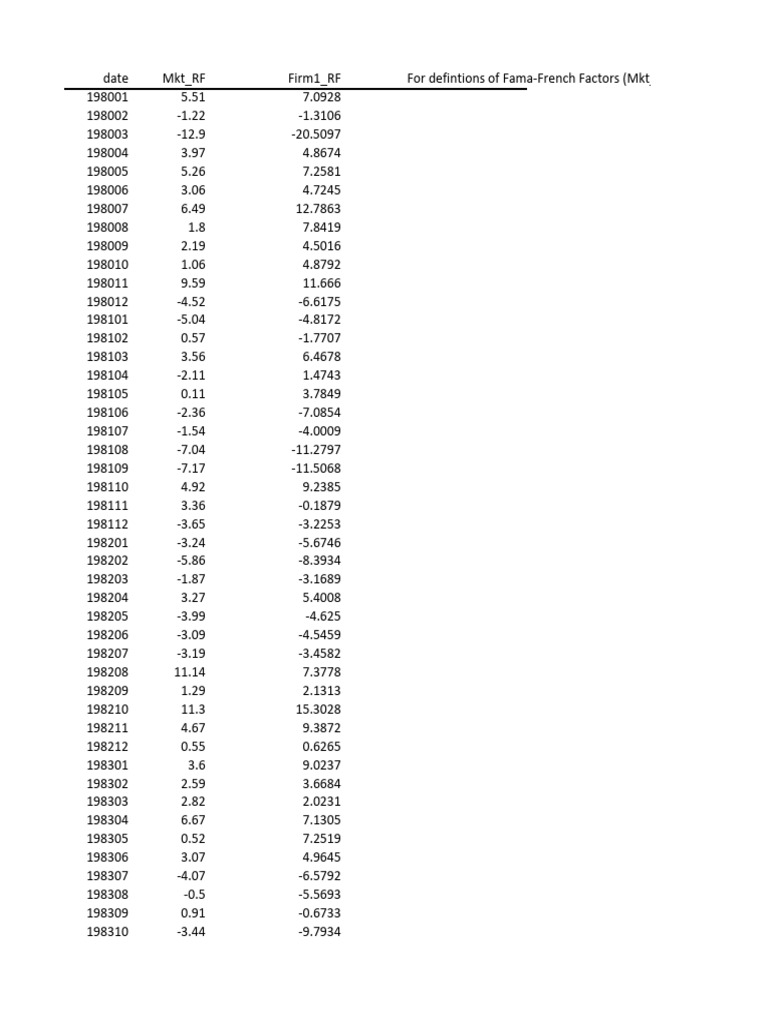 | date | Mkt_RF | Firm1_RF | For defintions of Fama-French Factors (Mkt |
|---|---|---|---|
| 198001 | 5.51 | 7.0928 | |
| 198002 | -1.22 | -1.3106 | |
| 198003 | -12.9 | -20.5097 | |
| 198004 | 3.97 | 4.8674 | |
| 198005 | 5.26 | 7.2581 | |
| 198006 | 3.06 | 4.7245 | |
| 198007 | 6.49 | 12.7863 | |
| 198008 | 1.8 | 7.8419 | |
| 198009 | 2.19 | 4.5016 | |
| 198010 | 1.06 | 4.8792 | |
| 198011 | 9.59 | 11.666 | |
| 198012 | -4.52 | -6.6175 | |
| 198101 | -5.04 | -4.8172 | |
| 198102 | 0.57 | -1.7707 | |
| 198103 | 3.56 | 6.4678 | |
| 198104 | -2.11 | 1.4743 | |
| 198105 | 0.11 | 3.7849 | |
| 198106 | -2.36 | -7.0854 | |
| 198107 | -1.54 | -4.0009 | |
| 198108 | -7.04 | -11.2797 | |
| 198109 | -7.17 | -11.5068 | |
| 198110 | 4.92 | 9.2385 | |
| 198111 | 3.36 | -0.1879 | |
| 198112 | -3.65 | -3.2253 | |
| 198201 | -3.24 | -5.6746 | |
| 198202 | -5.86 | -8.3934 | |
| 198203 | -1.87 | -3.1689 | |
| 198204 | 3.27 | 5.4008 | |
| 198205 | -3.99 | -4.625 | |
| 198206 | -3.09 | -4.5459 | |
| 198207 | -3.19 | -3.4582 | |
| 198208 | 11.14 | 7.3778 | |
| 198209 | 1.29 | 2.1313 | |
| 198210 | 11.3 | 15.3028 | |
| 198211 | 4.67 | 9.3872 | |
| 198212 | 0.55 | 0.6265 | |
| 198301 | 3.6 | 9.0237 | |
| 198302 | 2.59 | 3.6684 | |
| 198303 | 2.82 | 2.0231 | |
| 198304 | 6.67 | 7.1305 | |
| 198305 | 0.52 | 7.2519 | |
| 198306 | 3.07 | 4.9645 | |
| 198307 | -4.07 | -6.5792 | |
| 198308 | -0.5 | -5.5693 | |
| 198309 | 0.91 | -0.6733 | |
| 198310 | -3.44 | -9.7934 | |